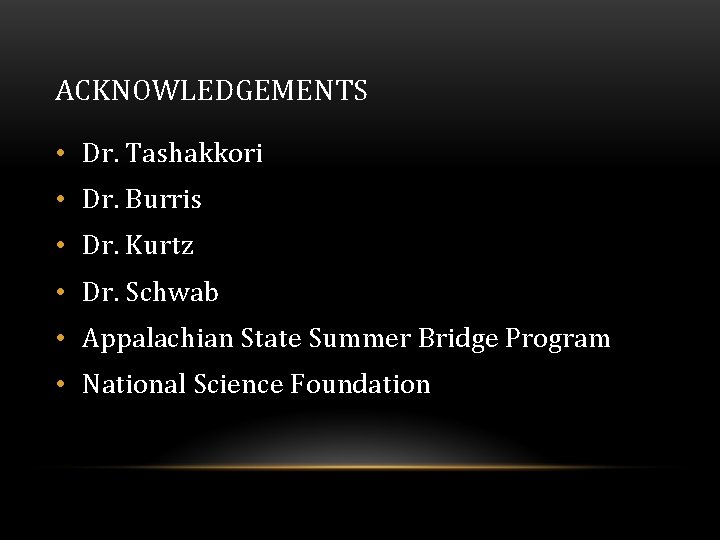 ACKNOWLEDGEMENTS

• Dr. Tashakkori
• Dr. Burris
• Dr. Kurtz
• Dr. Schwab
• Appalachian State Summer Bridge Program
• National Science Foundation